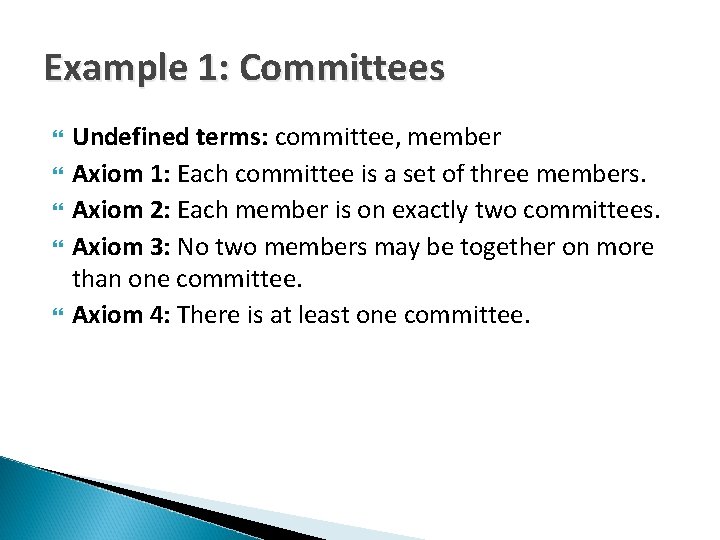 Example 1: Committees

Undefined terms: committee, member

Axiom 1: Each committee is a set of three members.

Axiom 2: Each member is on exactly two committees.

Axiom 3: No two members may be together on more than one committee.

Axiom 4: There is at least one committee.